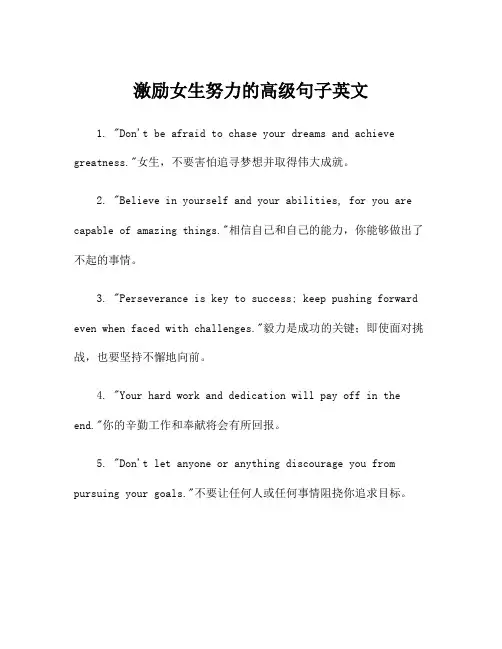 激励女生努力的高级句子英文

1. "Don't be afraid to chase your dreams and achieve greatness."女生，不要害怕追寻梦想并取得伟大成就。

2. "Believe in yourself and your abilities, for you are capable of amazing things."相信自己和自己的能力，你能够做出了不起的事情。

3. "Perseverance is key to success; keep pushing forward even when faced with challenges."毅力是成功的关键；即使面对挑战，也要坚持不懈地向前。

4. "Your hard work and dedication will pay off in the end."你的辛勤工作和奉献将会有所回报。

5. "Don't let anyone or anything discourage you from pursuing your goals."不要让任何人或任何事情阻挠你追求目标。